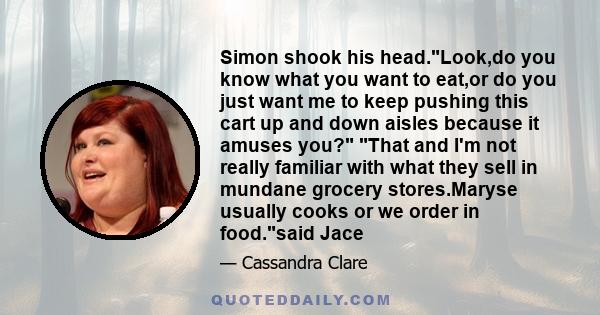 Simon shook his head."Look,do you know what you want to eat,or do you just want me to keep pushing this cart up and down aisles because it amuses you?" "That and I'm not really familiar with what they sell in mundane grocery stores.Maryse usually cooks or we order in food."said Jace

— Cassandra Clare

QUOTEDDAILY.COM